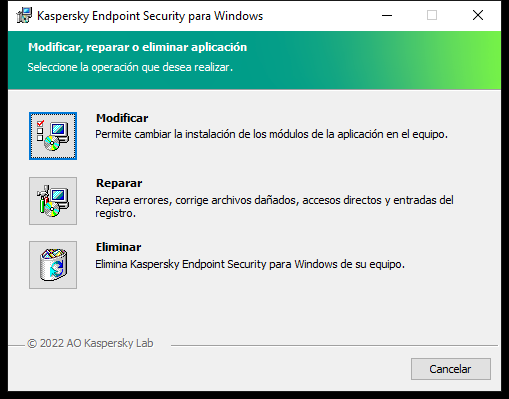 Kaspersky Endpoint Security para Windows

Modificar, reparar o eliminar aplicación
Seleccione la operación que desea realizar.

Modificar
Permite cambiar la instalación de los módulos de la aplicación en el equipo.

Reparar
Repara errores, corrige archivos dañados, accesos directos y entradas del registro.

Eliminar
Elimina Kaspersky Endpoint Security para Windows de su equipo.

© 2022 AO Kaspersky Lab

Cancelar